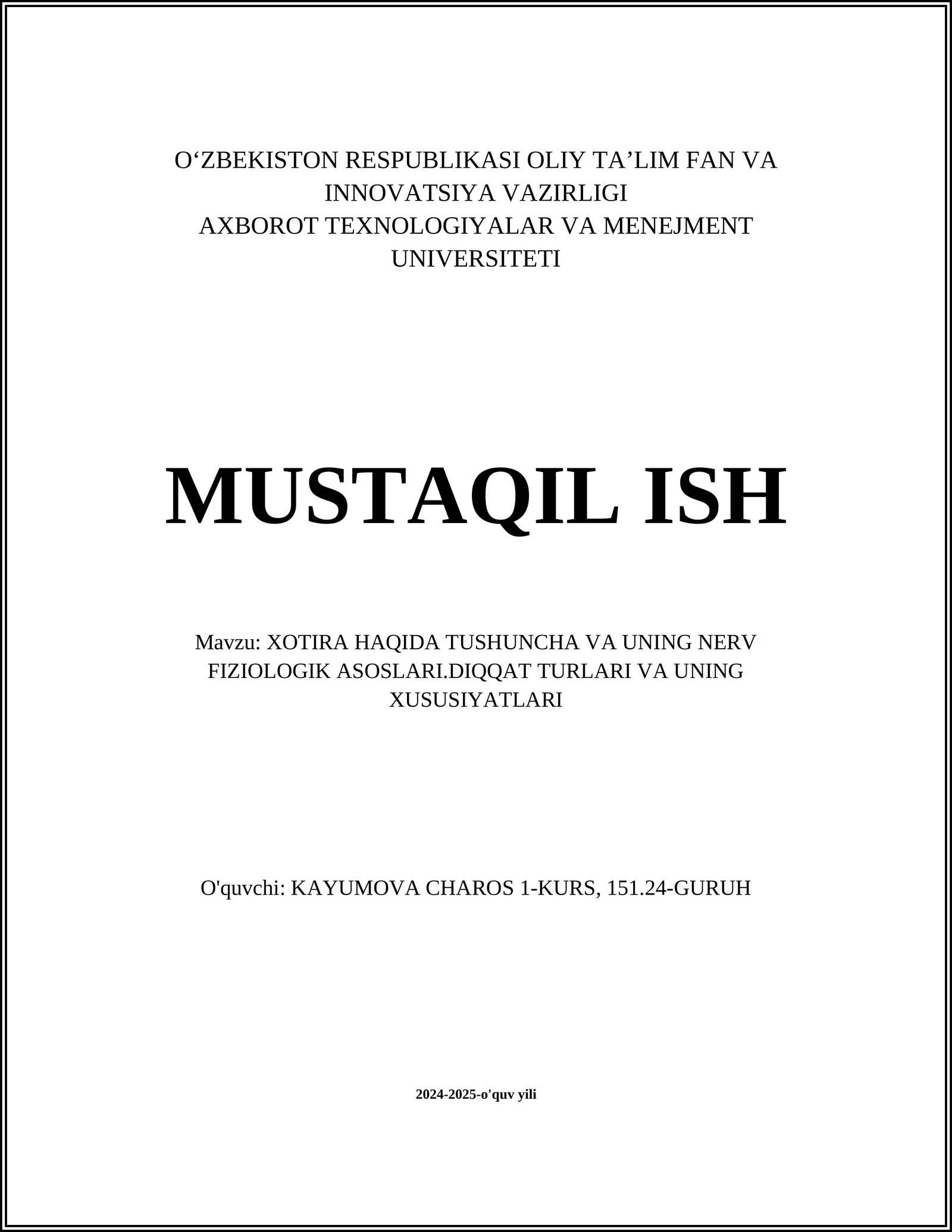 O‘ZBEKISTON RESPUBLIKASI OLIY TA’LIM FAN VA INNOVATSIYA VAZIRLIGI
AXBOROT TEXNOLOGIYALAR VA MENEJMENT UNIVERSITETI

MUSTAQIL ISH

Mavzu: XOTIRA HAQIDA TUSHUNCHA VA UNING NERV FIZIOLOGIK ASOSLARI.DIQQAT TURLARI VA UNING XUSUSIYATLARI

O'quvchi: KAYUMOVA CHAROS 1-KURS, 151.24-GURUH

2024-2025-o'quv yili